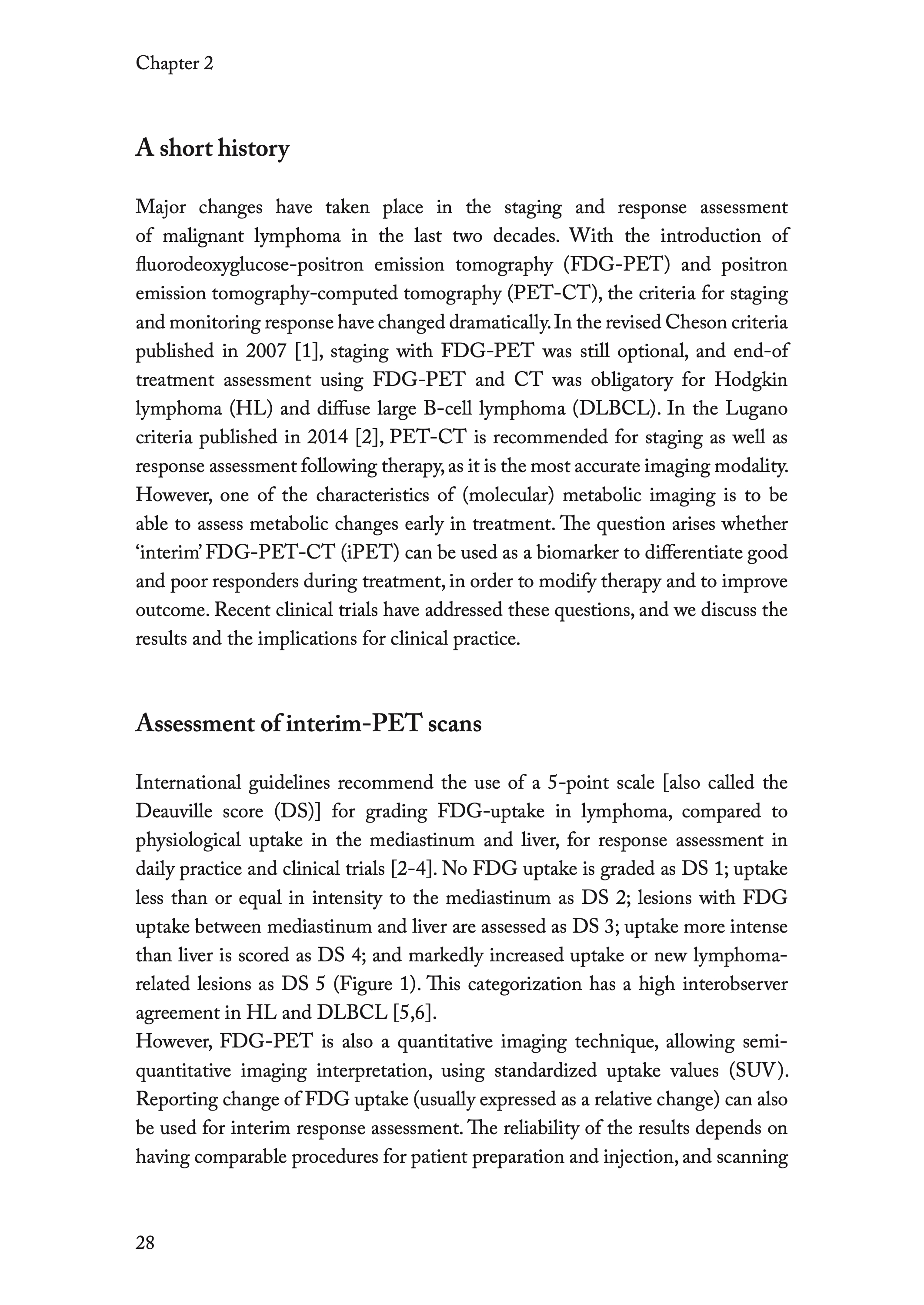 Chapter 2

A short history

Major changes have taken place in the staging and response assessment of malignant lymphoma in the last two decades. With the introduction of fluorodeoxyglucose-positron emission tomography (FDG-PET) and positron emission tomography-computed tomography (PET-CT), the criteria for staging and monitoring response have changed dramatically. In the revised Cheson criteria published in 2007 [1], staging with FDG-PET was still optional, and end-of treatment assessment using FDG-PET and CT was obligatory for Hodgkin lymphoma (HL) and diffuse large B-cell lymphoma (DLBCL). In the Lugano criteria published in 2014 [2], PET-CT is recommended for staging as well as response assessment following therapy, as it is the most accurate imaging modality. However, one of the characteristics of (molecular) metabolic imaging is to be able to assess metabolic changes early in treatment. The question arises whether 'interim' FDG-PET-CT (iPET) can be used as a biomarker to differentiate good and poor responders during treatment, in order to modify therapy and to improve outcome. Recent clinical trials have addressed these questions, and we discuss the results and the implications for clinical practice.

Assessment of interim-PET scans

International guidelines recommend the use of a 5-point scale [also called the Deauville score (DS)] for grading FDG-uptake in lymphoma, compared to physiological uptake in the mediastinum and liver, for response assessment in daily practice and clinical trials [2-4]. No FDG uptake is graded as DS 1; uptake less than or equal in intensity to the mediastinum as DS 2; lesions with FDG uptake between mediastinum and liver are assessed as DS 3; uptake more intense than liver is scored as DS 4; and markedly increased uptake or new lymphoma-related lesions as DS 5 (Figure 1). This categorization has a high interobserver agreement in HL and DLBCL [5,6].
However, FDG-PET is also a quantitative imaging technique, allowing semi-quantitative imaging interpretation, using standardized uptake values (SUV). Reporting change of FDG uptake (usually expressed as a relative change) can also be used for interim response assessment. The reliability of the results depends on having comparable procedures for patient preparation and injection, and scanning

28